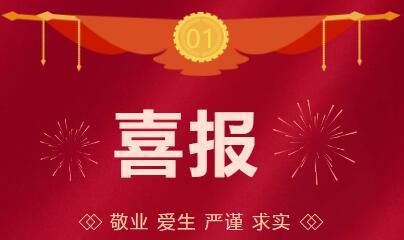 01

喜报

敬业 爱生 严谨 求实